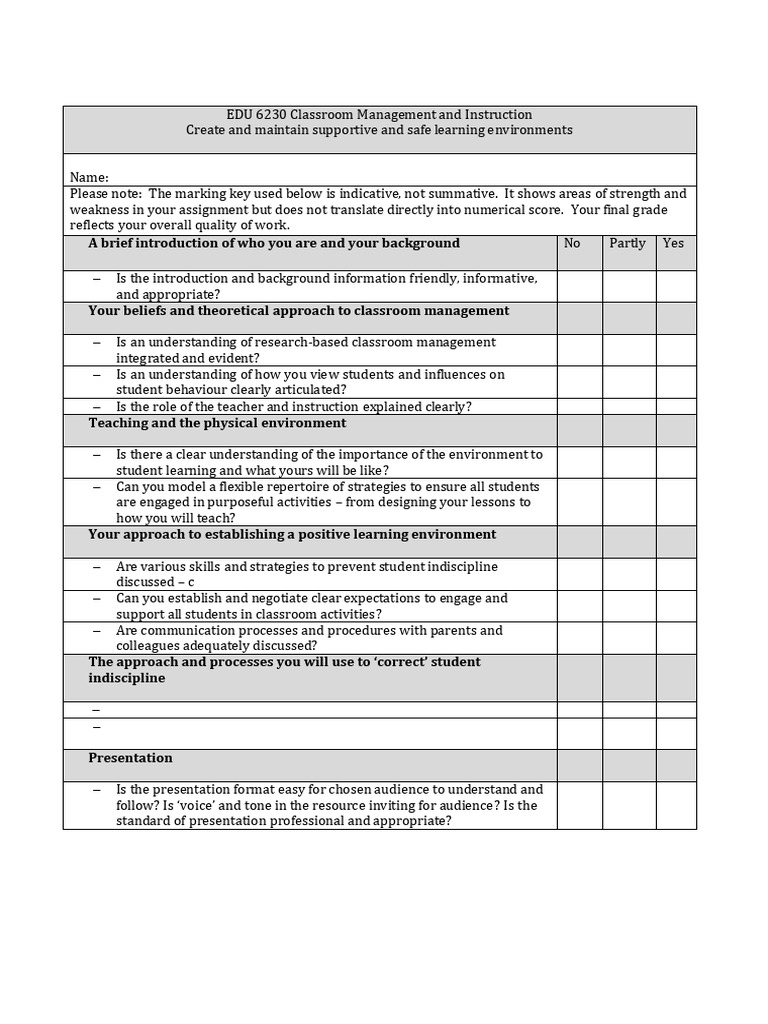 EDU 6230 Classroom Management and Instruction
Create and maintain supportive and safe learning environments

Name:

Please note: The marking key used below is indicative, not summative. It shows areas of strength and weakness in your assignment but does not translate directly into numerical score. Your final grade reflects your overall quality of work.

| A brief introduction of who you are and your background | No | Partly | Yes |
|---|---|---|---|
| – Is the introduction and background information friendly, informative, and appropriate? | | | |
| Your beliefs and theoretical approach to classroom management | | | |
| – Is an understanding of research-based classroom management integrated and evident? | | | |
| – Is an understanding of how you view students and influences on student behaviour clearly articulated? | | | |
| – Is the role of the teacher and instruction explained clearly? | | | |
| Teaching and the physical environment | | | |
| – Is there a clear understanding of the importance of the environment to student learning and what yours will be like? | | | |
| – Can you model a flexible repertoire of strategies to ensure all students are engaged in purposeful activities – from designing your lessons to how you will teach? | | | |
| Your approach to establishing a positive learning environment | | | |
| – Are various skills and strategies to prevent student indiscipline discussed – c | | | |
| – Can you establish and negotiate clear expectations to engage and support all students in classroom activities? | | | |
| – Are communication processes and procedures with parents and colleagues adequately discussed? | | | |
| The approach and processes you will use to 'correct' student indiscipline | | | |
| – | | | |
| – | | | |
| Presentation | | | |
| – Is the presentation format easy for chosen audience to understand and follow? Is 'voice' and tone in the resource inviting for audience? Is the standard of presentation professional and appropriate? | | | |